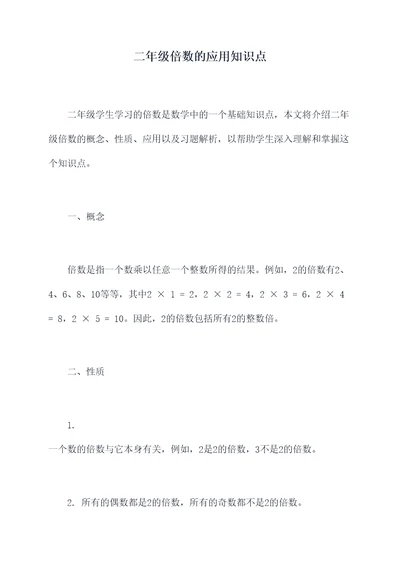 二年级倍数的应用知识点

二年级学生学习的倍数是数学中的一个基础知识点，本文将介绍二年级倍数的概念、性质、应用以及习题解析，以帮助学生深入理解和掌握这个知识点。

一、概念

倍数是指一个数乘以任意一个整数所得的结果。例如，2的倍数有2、4、6、8、10等等，其中$2 \times 1 = 2$，$2 \times 2 = 4$，$2 \times 3 = 6$，$2 \times 4 = 8$，$2 \times 5 = 10$。因此，2的倍数包括所有2的整数倍。

二、性质

1.
一个数的倍数与它本身有关，例如，2是2的倍数，3不是2的倍数。

2. 所有的偶数都是2的倍数，所有的奇数都不是2的倍数。